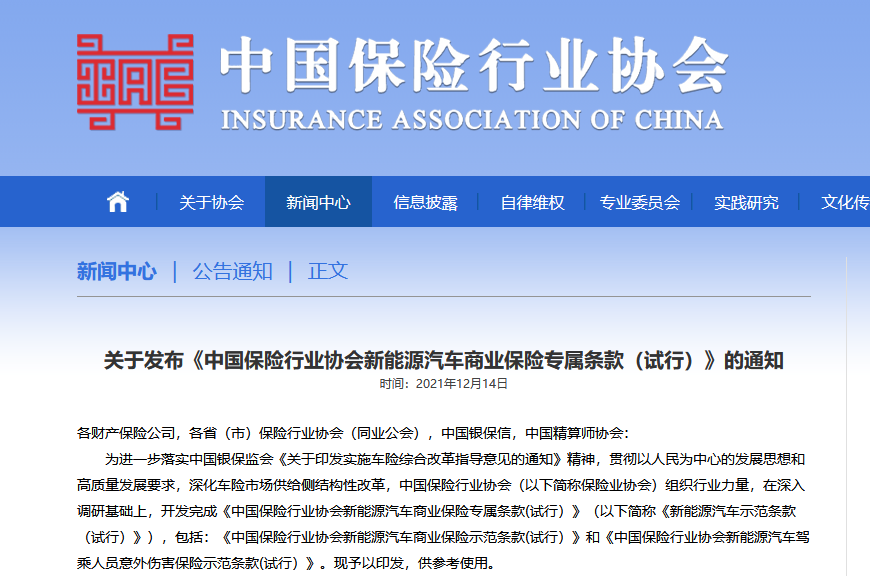 中国保险行业协会
INSURANCE ASSOCIATION OF CHINA

关于协会 | 新闻中心 | 信息披露 | 自律维权 | 专业委员会 | 实践研究 | 文化传

新闻中心 | 公告通知 | 正文

关于发布《中国保险行业协会新能源汽车商业保险专属条款（试行）》的通知
时间：2021年12月14日

各财产保险公司，各省（市）保险行业协会（同业公会），中国银保信，中国精算师协会：

为进一步落实中国银保监会《关于印发实施车险综合改革指导意见的通知》精神，贯彻以人民为中心的发展思想和高质量发展要求，深化车险市场供给侧结构性改革，中国保险行业协会（以下简称保险业协会）组织行业力量，在深入调研基础上，开发完成《中国保险行业协会新能源汽车商业保险专属条款(试行）》（以下简称《新能源汽车示范条款（试行）》），包括：《中国保险行业协会新能源汽车商业保险示范条款(试行）》和《中国保险行业协会新能源汽车驾乘人员意外伤害保险示范条款(试行）》。现予以印发，供参考使用。